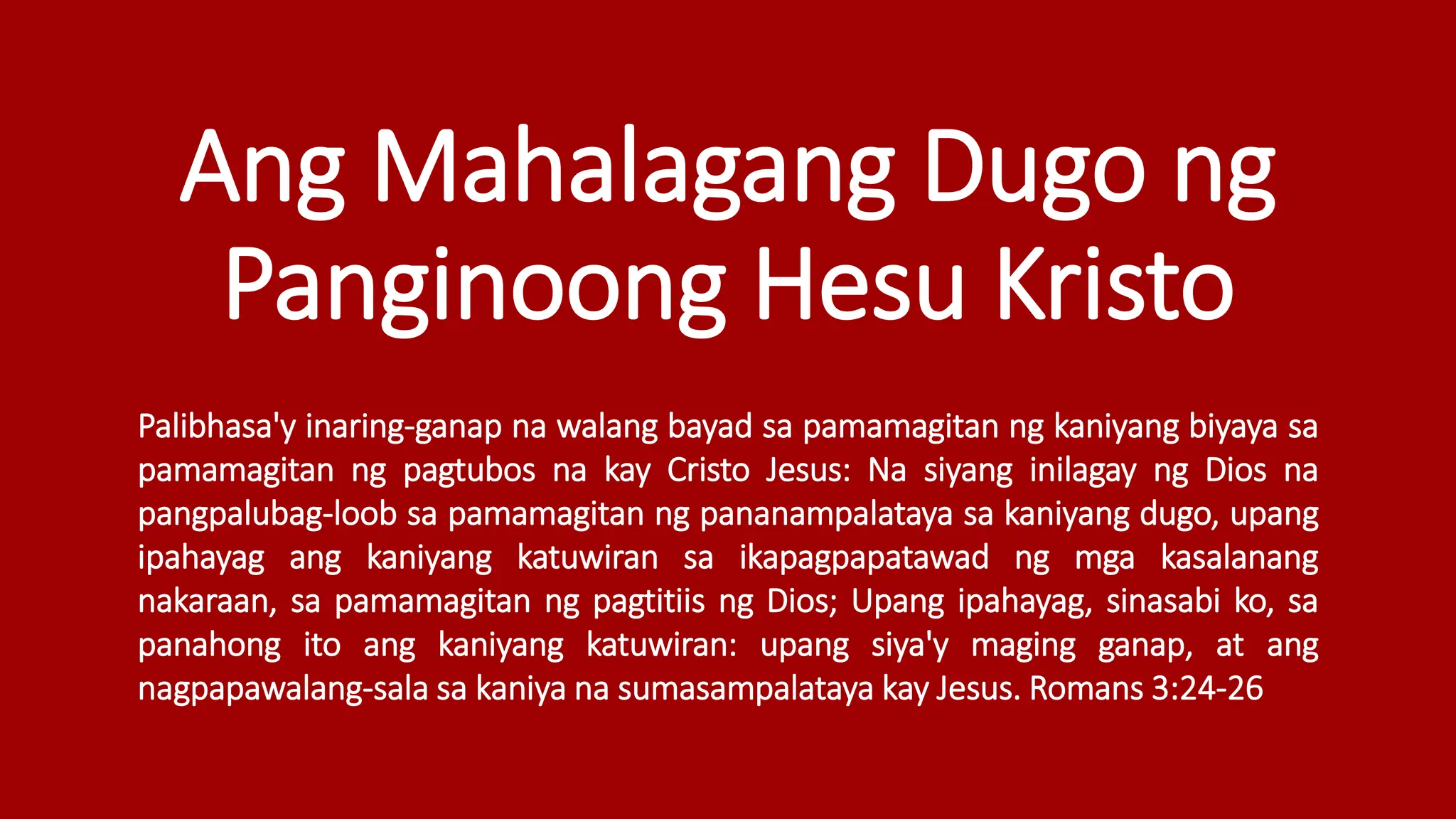 Ang Mahalagang Dugo ng Panginoong Hesu Kristo

Palibhasa'y inaring-ganap na walang bayad sa pamamagitan ng kaniyang biyaya sa pamamagitan ng pagtubos na kay Cristo Jesus: Na siyang inilagay ng Dios na pangpalubag-loob sa pamamagitan ng pananampalataya sa kaniyang dugo, upang ipahayag ang kaniyang katuwiran sa ikapagpapatawad ng mga kasalanang nakaraan, sa pamamagitan ng pagtitiis ng Dios; Upang ipahayag, sinasabi ko, sa panahong ito ang kaniyang katuwiran: upang siya'y maging ganap, at ang nagpapawalang-sala sa kaniya na sumasampalataya kay Jesus. Romans 3:24-26